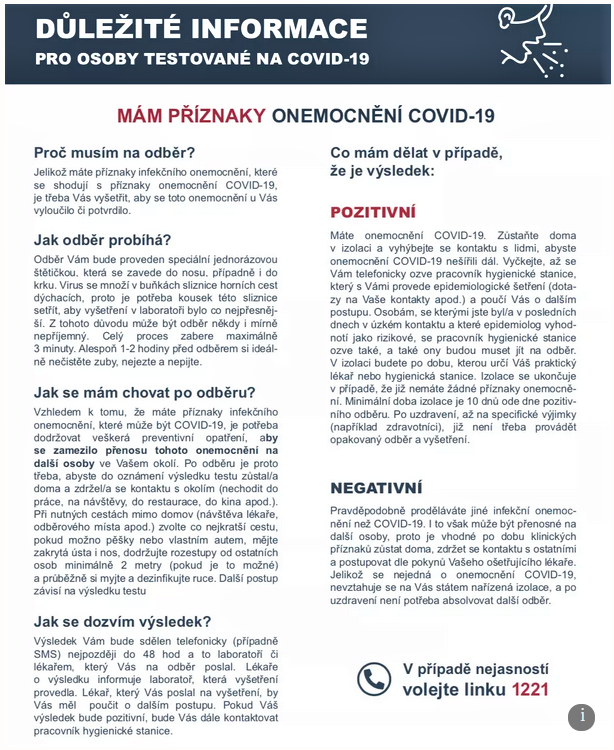 DŮLEŽITÉ INFORMACE
PRO OSOBY TESTOVANÉ NA COVID-19

MÁM PŘÍZNAKY ONEMOCNĚNÍ COVID-19

Proč musím na odběr?

Jelikož máte příznaky infekčního onemocnění, které se shodují s příznaky onemocnění COVID-19, je třeba Vás vyšetřit, aby se toto onemocnění u Vás vyloučilo či potvrdilo.

Jak odběr probíhá?

Odběr Vám bude proveden speciální jednorázovou štětičkou, která se zavede do nosu, případně i do krku. Virus se množí v buňkách sliznice horních cest dýchacích, proto je potřeba kousek této sliznice setřít, aby vyšetření v laboratoři bylo co nejpřesnější. Z tohoto důvodu může být odběr někdy i mírně nepříjemný. Celý proces zabere maximálně 3 minuty. Alespoň 1-2 hodiny před odběrem si ideálně nečistěte zuby, nejezte a nepijte.

Jak se mám chovat po odběru?

Vzhledem k tomu, že máte příznaky infekčního onemocnění, které může být COVID-19, je potřeba dodržovat veškerá preventivní opatření, aby se zamezilo přenosu tohoto onemocnění na další osoby ve Vašem okolí. Po odběru je proto třeba, abyste do oznámení výsledku testu zůstal/a doma a zdržel/a se kontaktu s okolím (nechodit do práce, na návštěvy, do restaurace, do kina apod.). Při nutných cestách mimo domov (návštěva lékaře, odběrového místa apod.) zvolte co nejkratší cestu, pokud možno pěšky nebo vlastním autem, mějte zakrytá ústa i nos, dodržujte rozestupy od ostatních osob minimálně 2 metry (pokud je to možné) a průběžně si myjte a dezinfikujte ruce. Další postup závisí na výsledku testu

Jak se dozvím výsledek?

Výsledek Vám bude sdělen telefonicky (případně SMS) nejpozději do 48 hod a to laboratoří či lékařem, který Vás na odběr poslal. Lékaře o výsledku informuje laboratoř, která vyšetření provedla. Lékař, který Vás poslal na vyšetření, by Vás měl poučit o dalším postupu. Pokud Váš výsledek bude pozitivní, bude Vás dále kontaktovat pracovník hygienické stanice.

Co mám dělat v případě, že je výsledek:

POZITIVNÍ

Máte onemocnění COVID-19. Zůstaňte doma v izolaci a vyhýbejte se kontaktu s lidmi, abyste onemocnění COVID-19 nešířili dál. Vyčkejte, až se Vám telefonicky ozve pracovník hygienické stanice, který s Vámi provede epidemiologické šetření (dotazy na Vaše kontakty apod.) a poučí Vás o dalším postupu. Osobám, se kterými jste byl/a v posledních dnech v úzkém kontaktu a které epidemiolog vyhodnotí jako rizikové, se pracovník hygienické stanice ozve také, a také ony budou muset jít na odběr. V izolaci budete po dobu, kterou určí Váš praktický lékař nebo hygienická stanice. Izolace se ukončuje v případě, že již nemáte žádné příznaky onemocnění. Minimální doba izolace je 10 dnů ode dne pozitivního odběru. Po uzdravení, až na specifické výjimky (například zdravotníci), již není třeba provádět opakovaný odběr a vyšetření.

NEGATIVNÍ

Pravděpodobně proděláváte jiné infekční onemocnění než COVID-19. I to však může být přenosné na další osoby, proto je vhodné po dobu klinických příznaků zůstat doma, zdržet se kontaktu s ostatními a postupovat dle pokynů Vašeho ošetřujícího lékaře. Jelikož se nejedná o onemocnění COVID-19, nevztahuje se na Vás státem nařízená izolace, a po uzdravení není potřeba absolvovat další odběr.

V případě nejasností volejte linku 1221

i